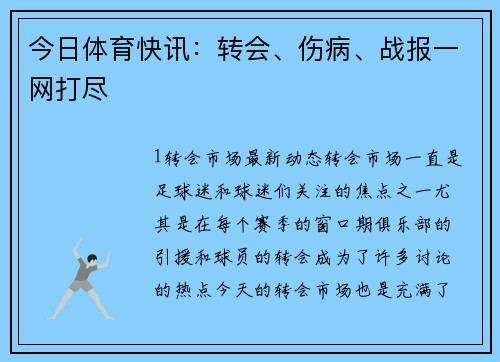 今日体育快讯：转会、伤病、战报一网打尽

1转会市场最新动态转会市场一直是足球迷和球迷们关注的焦点之一尤其是在每个赛季的窗口期俱乐部的引援和球员的转会成为了许多讨论的热点今天的转会市场也是充满了